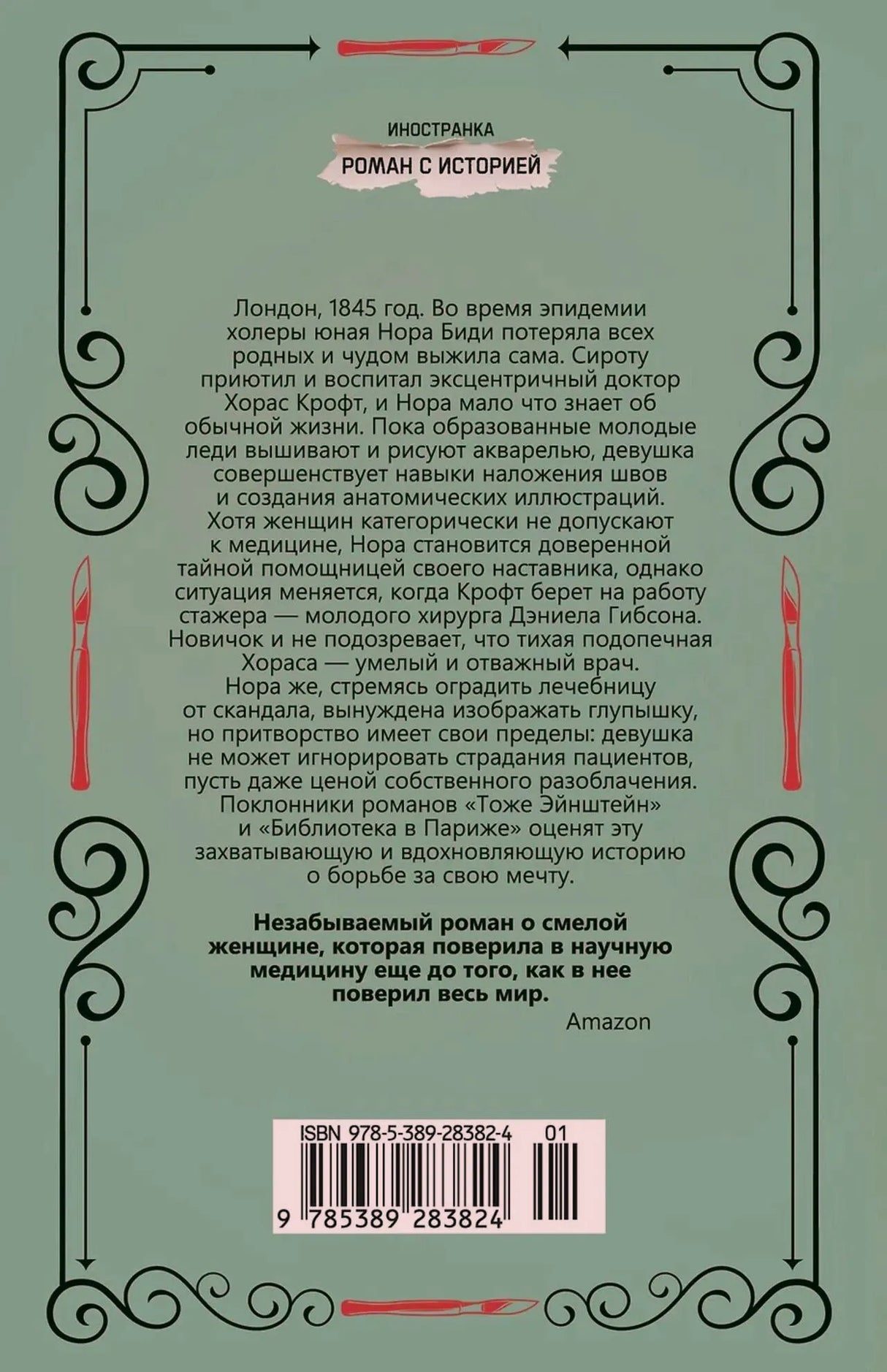 ИНОСТРАНКА

РОМАН С ИСТОРИЕЙ

Лондон, 1845 год. Во время эпидемии холеры юная Нора Биди потеряла всех родных и чудом выжила сама. Сироту приютил и воспитал эксцентричный доктор Хорас Крофт, и Нора мало что знает об обычной жизни. Пока образованные молодые леди вышивают и рисуют акварелью, девушка совершенствует навыки наложения швов и создания анатомических иллюстраций. Хотя женщин категорически не допускают к медицине, Нора становится доверенной тайной помощницей своего наставника, однако ситуация меняется, когда Крофт берет на работу стажера — молодого хирурга Дэниела Гибсона. Новичок и не подозревает, что тихая подопечная Хораса — умелый и отважный врач. Нора же, стремясь оградить лечебницу от скандала, вынуждена изображать глупышку, но притворство имеет свои пределы: девушка не может игнорировать страдания пациентов, пусть даже ценой собственного разоблачения. Поклонники романов «Тоже Эйнштейн» и «Библиотека в Париже» оценят эту захватывающую и вдохновляющую историю о борьбе за свою мечту.

Незабываемый роман о смелой женщине, которая поверила в научную медицину еще до того, как в нее поверил весь мир.

Amazon

ISBN 978-5-389-28382-4 01

9 785389 283824